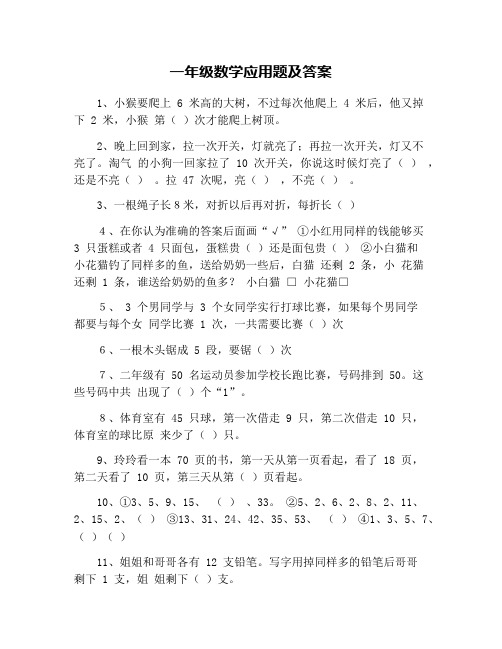 一年级数学应用题及答案

1、小猴要爬上 6 米高的大树，不过每次他爬上 4 米后，他又掉下 2 米，小猴 第（ ）次才能爬上树顶。

2、晚上回到家，拉一次开关，灯就亮了；再拉一次开关，灯又不亮了。淘气 的小狗一回家拉了 10 次开关，你说这时候灯亮了（ ），还是不亮（ ）。拉 47 次呢，亮（ ），不亮（ ）。

3、一根绳子长 8 米，对折以后再对折，每折长（ ）

4、在你认为准确的答案后面画“√” ①小红用同样的钱能够买 3 只蛋糕或者 4 只面包，蛋糕贵（ ）还是面包贵（ ） ②小白猫和小花猫钓了同样多的鱼，送给奶奶一些后，白猫 还剩 2 条，小 花猫还剩 1 条，谁送给奶奶的鱼多？ 小白猫 □ 小花猫□

5、 3 个男同学与 3 个女同学实行打球比赛，如果每个男同学都要与每个女 同学比赛 1 次，一共需要比赛（ ）次

6、一根木头锯成 5 段，要锯（ ）次

7、二年级有 50 名运动员参加学校长跑比赛，号码排到 50。这些号码中共 出现了（ ）个“1”。

8、体育室有 45 只球，第一次借走 9 只，第二次借走 10 只，体育室的球比原 来少了（ ）只。

9、玲玲看一本 70 页的书，第一天从第一页看起，看了 18 页，第二天看了 10 页，第三天从第（ ）页看起。

10、①3、5、9、15、 （ ） 、33。 ②5、2、6、2、8、2、11、2、15、2、（ ） ③13、31、24、42、35、53、 （ ） ④1、3、5、7、（ ）（ ）

11、姐姐和哥哥各有 12 支铅笔。写字用掉同样多的铅笔后哥哥剩下 1 支，姐 姐剩下（ ）支。